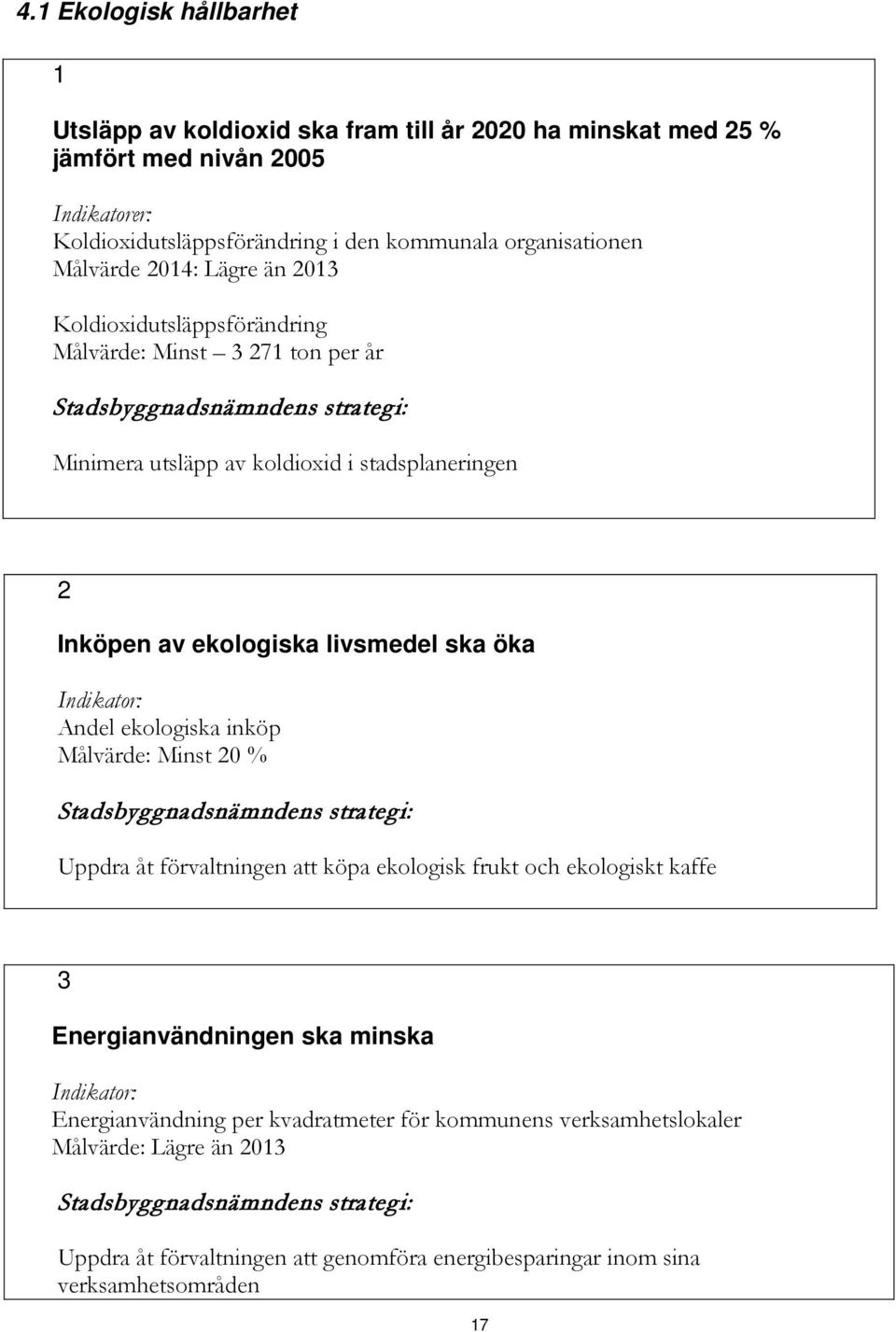 4.1 Ekologisk hållbarhet

1

Utsläpp av koldioxid ska fram till år 2020 ha minskat med 25 % jämfört med nivån 2005

Indikatorer:
Koldioxidutsläppsförändring i den kommunala organisationen
Målvärde 2014: Lägre än 2013

Koldioxidutsläppsförändring
Målvärde: Minst – 3 271 ton per år

Stadsbyggnadsnämndens strategi:

Minimera utsläpp av koldioxid i stadsplaneringen

2

Inköpen av ekologiska livsmedel ska öka

Indikator:
Andel ekologiska inköp
Målvärde: Minst 20 %

Stadsbyggnadsnämndens strategi:

Uppdra åt förvaltningen att köpa ekologisk frukt och ekologiskt kaffe

3

Energianvändningen ska minska

Indikator:
Energianvändning per kvadratmeter för kommunens verksamhetslokaler
Målvärde: Lägre än 2013

Stadsbyggnadsnämndens strategi:

Uppdra åt förvaltningen att genomföra energibesparingar inom sina verksamhetsområden

17